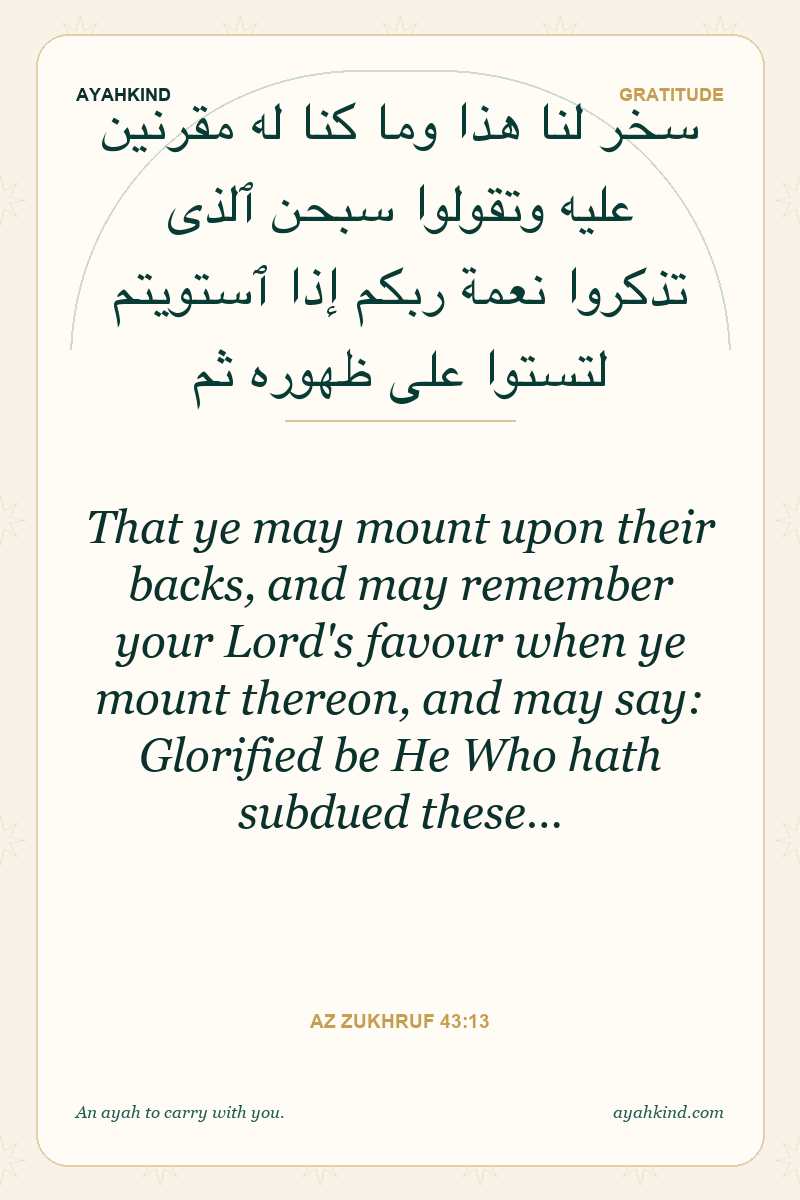 AYAHKIND

GRATITUDE

سخر لنا هذا وما كنا له مقرنين
عليه وتقولوا سبحن ٱلذى
تذكروا نعمة ربكم إذا ٱستويتم
لتستوا على ظهوره ثم

That ye may mount upon their backs, and may remember your Lord's favour when ye mount thereon, and may say: Glorified be He Who hath subdued these...

AZ ZUKHRUF 43:13

An ayah to carry with you.

ayahkind.com